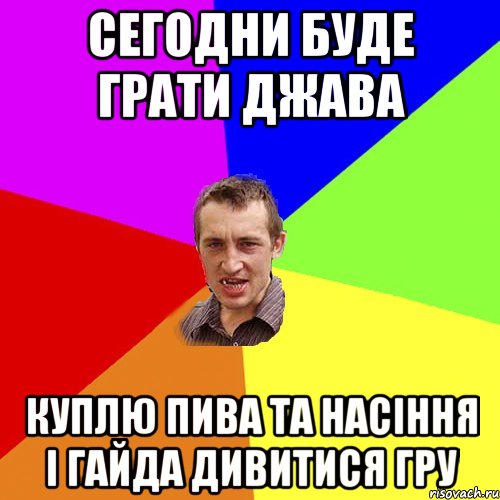 СЕГОДНИ БУДЕ ГРАТИ ДЖАВА

КУПЛЮ ПИВА ТА НАСІННЯ І ГАЙДА ДИВИТИСЯ ГРУ

risovach.ru